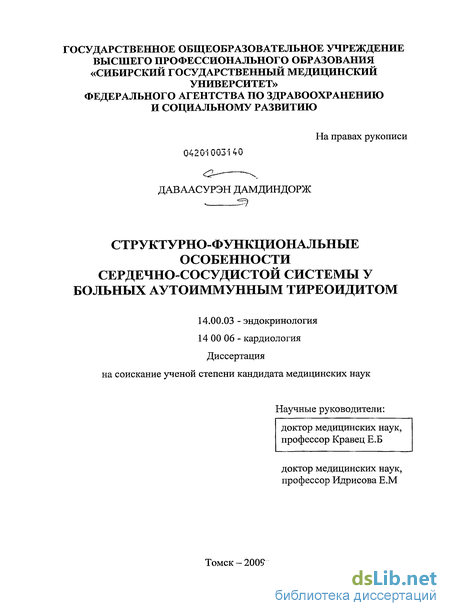 ГОСУДАРСТВЕННОЕ ОБЩЕОБРАЗОВАТЕЛЬНОЕ УЧРЕЖДЕНИЕ ВЫСШЕГО ПРОФЕССИОНАЛЬНОГО ОБРАЗОВАНИЯ «СИБИРСКИЙ ГОСУДАРСТВЕННЫЙ МЕДИЦИНСКИЙ УНИВЕРСИТЕТ» ФЕДЕРАЛЬНОГО АГЕНТСТВА ПО ЗДРАВООХРАНЕНИЮ И СОЦИАЛЬНОМУ РАЗВИТИЮ

На правах рукописи

04201003140

ДАВААСУРЭН ДАМДИНДОРЖ

СТРУКТУРНО-ФУНКЦИОНАЛЬНЫЕ ОСОБЕННОСТИ СЕРДЕЧНО-СОСУДИСТОЙ СИСТЕМЫ У БОЛЬНЫХ АУТОИММУННЫМ ТИРЕОИДИТОМ

14.00.03 - эндокринология

14 00 06 - кардиология

Диссертация

на соискание ученой степени кандидата медицинских наук

Научные руководители:

доктор медицинских наук, профессор Кравец Е.Б

доктор медицинских наук, профессор Идрисова Е.М

Томск – 2009

dsLib.net
библиотека диссертаций